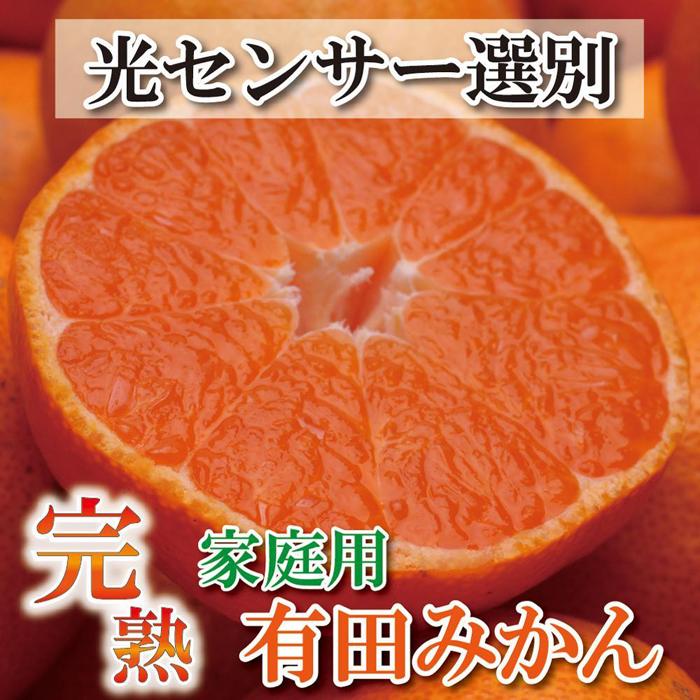 光センサー選別

完熟

家庭用
有田みかん